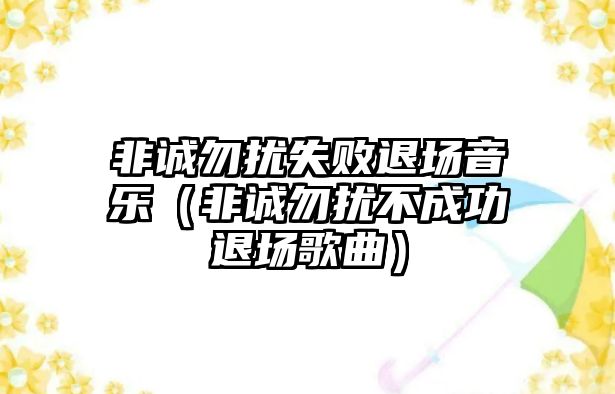 非诚勿扰失败退场音乐（非诚勿扰不成功退场歌曲）